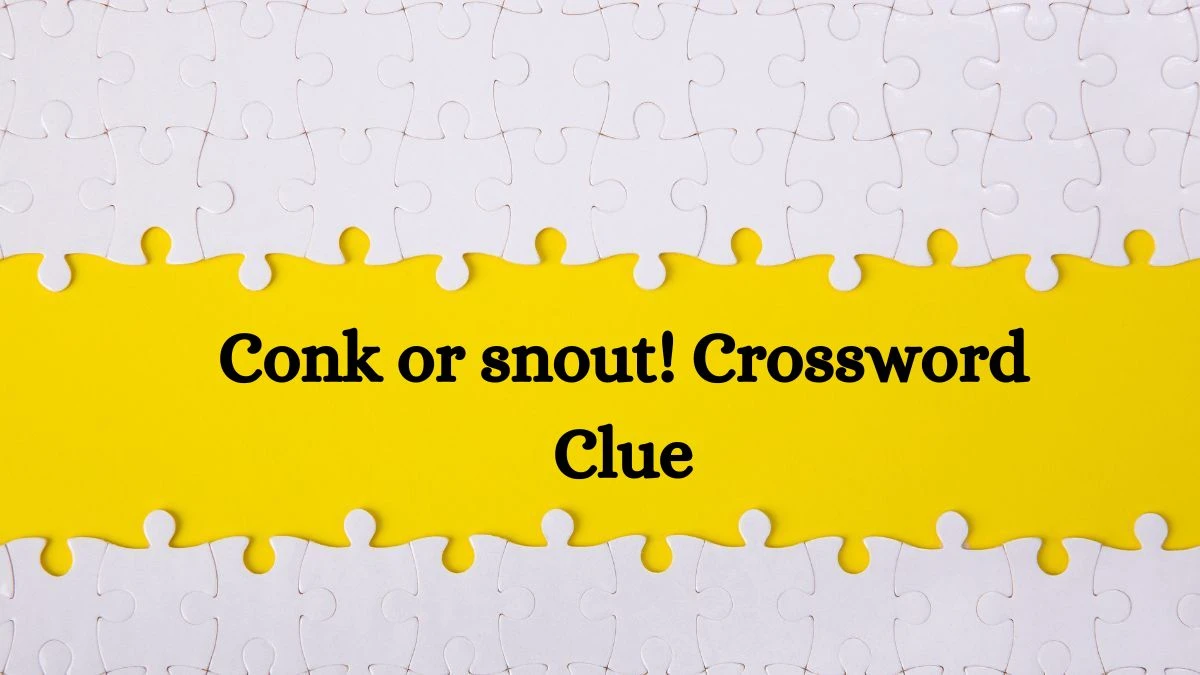 Conk or snout! Crossword Clue